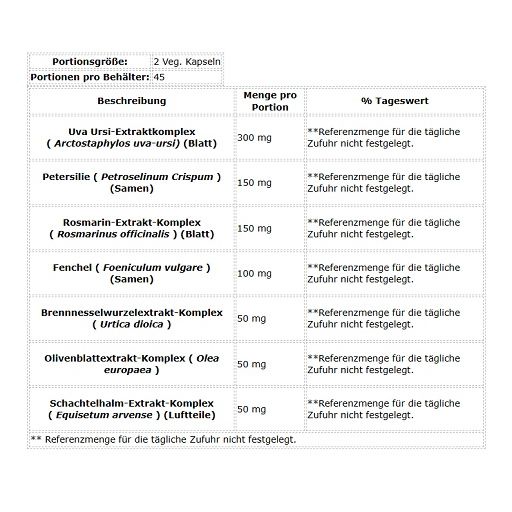 | Portionsgröße: | 2 Veg. Kapseln |
|---|---|
| Portionen pro Behälter: | 45 |

| Beschreibung | Menge pro Portion | % Tageswert |
|---|---|---|
| Uva Ursi-Extraktkomplex ( Arctostaphylos uva-ursi) (Blatt) | 300 mg | **Referenzmenge für die tägliche Zufuhr nicht festgelegt. |
| Petersilie ( Petroselinum Crispum ) (Samen) | 150 mg | **Referenzmenge für die tägliche Zufuhr nicht festgelegt. |
| Rosmarin-Extrakt-Komplex ( Rosmarinus officinalis ) (Blatt) | 150 mg | **Referenzmenge für die tägliche Zufuhr nicht festgelegt. |
| Fenchel ( Foeniculum vulgare ) (Samen) | 100 mg | **Referenzmenge für die tägliche Zufuhr nicht festgelegt. |
| Brennnesselwurzelextrakt-Komplex ( Urtica dioica ) | 50 mg | **Referenzmenge für die tägliche Zufuhr nicht festgelegt. |
| Olivenblattextrakt-Komplex ( Olea europaea ) | 50 mg | **Referenzmenge für die tägliche Zufuhr nicht festgelegt. |
| Schachtelhalm-Extrakt-Komplex ( Equisetum arvense ) (Luftteile) | 50 mg | **Referenzmenge für die tägliche Zufuhr nicht festgelegt. |

** Referenzmenge für die tägliche Zufuhr nicht festgelegt.